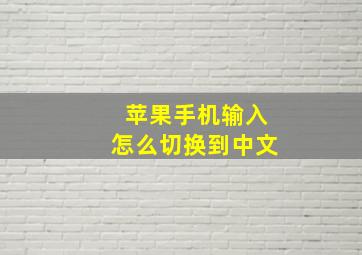 苹果手机输入
怎么切换到中文